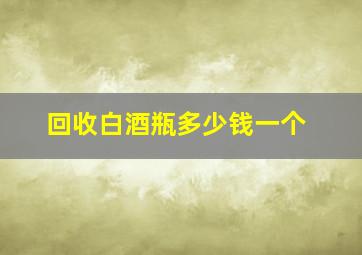 回收白酒瓶多少钱一个